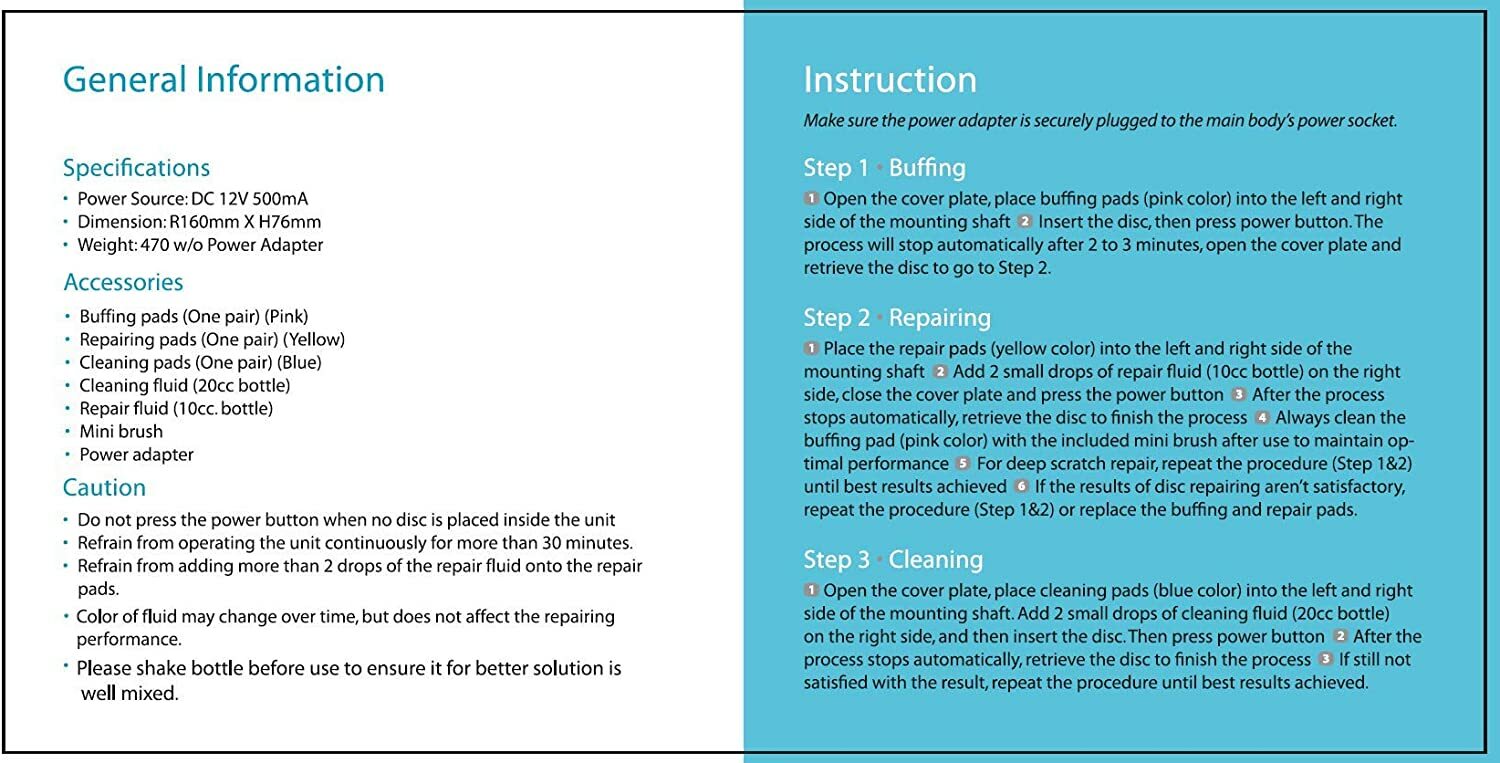 General Information

Specifications
• Power Source: DC 12V 500mA
• Dimension: R160mm X H76mm
• Weight: 470 w/o Power Adapter

Accessories
• Buffing pads (One pair) (Pink)
• Repairing pads (One pair) (Yellow)
• Cleaning pads (One pair) (Blue)
• Cleaning fluid (20cc bottle)
• Repair fluid (10cc. bottle)
• Mini brush
• Power adapter

Caution
• Do not press the power button when no disc is placed inside the unit
• Refrain from operating the unit continuously for more than 30 minutes.
• Refrain from adding more than 2 drops of the repair fluid onto the repair pads.
• Color of fluid may change over time, but does not affect the repairing performance.
• Please shake bottle before use to ensure it for better solution is well mixed.

Instruction
Make sure the power adapter is securely plugged to the main body's power socket.

Step 1 • Buffing
1 Open the cover plate, place buffing pads (pink color) into the left and right side of the mounting shaft 2 Insert the disc, then press power button. The process will stop automatically after 2 to 3 minutes, open the cover plate and retrieve the disc to go to Step 2.

Step 2 • Repairing
1 Place the repair pads (yellow color) into the left and right side of the mounting shaft 2 Add 2 small drops of repair fluid (10cc bottle) on the right side, close the cover plate and press the power button 3 After the process stops automatically, retrieve the disc to finish the process 4 Always clean the buffing pad (pink color) with the included mini brush after use to maintain optimal performance 5 For deep scratch repair, repeat the procedure (Step 1&2) until best results achieved 6 If the results of disc repairing aren't satisfactory, repeat the procedure (Step 1&2) or replace the buffing and repair pads.

Step 3 • Cleaning
1 Open the cover plate, place cleaning pads (blue color) into the left and right side of the mounting shaft. Add 2 small drops of cleaning fluid (20cc bottle) on the right side, and then insert the disc. Then press power button 2 After the process stops automatically, retrieve the disc to finish the process 3 If still not satisfied with the result, repeat the procedure until best results achieved.